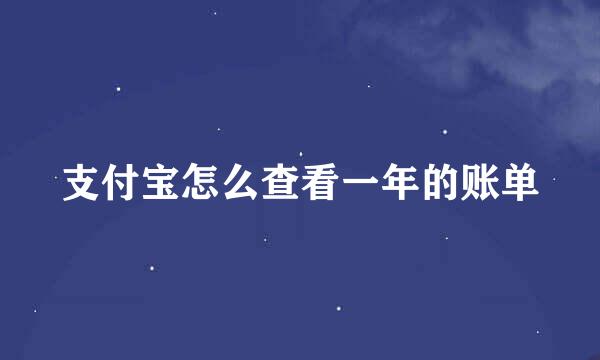 支付宝怎么查看一年的账单